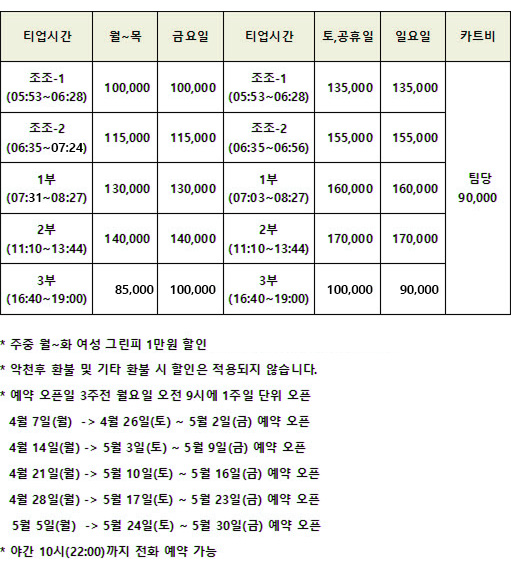 | 티업시간 | 월~목 | 금요일 | 티업시간 | 토,공휴일 | 일요일 | 카트비 |
|---|---|---|---|---|---|---|
| 조조-1 (05:53~06:28) | 100,000 | 100,000 | 조조-1 (05:53~06:28) | 135,000 | 135,000 | 팀당 90,000 |
| 조조-2 (06:35~07:24) | 115,000 | 115,000 | 조조-2 (06:35~06:56) | 155,000 | 155,000 | |
| 1부 (07:31~08:27) | 130,000 | 130,000 | 1부 (07:03~08:27) | 160,000 | 160,000 | |
| 2부 (11:10~13:44) | 140,000 | 140,000 | 2부 (11:10~13:44) | 170,000 | 170,000 | |
| 3부 (16:40~19:00) | 85,000 | 100,000 | 3부 (16:40~19:00) | 100,000 | 90,000 | |

* 주중 월~화 여성 그린피 1만원 할인

* 악천후 환불 및 기타 환불 시 할인은 적용되지 않습니다.

* 예약 오픈일 3주전 월요일 오전 9시에 1주일 단위 오픈

4월 7일(월) -> 4월 26일(토) ~ 5월 2일(금) 예약 오픈

4월 14일(월) -> 5월 3일(토) ~ 5월 9일(금) 예약 오픈

4월 21일(월) -> 5월 10일(토) ~ 5월 16일(금) 예약 오픈

4월 28일(월) -> 5월 17일(토) ~ 5월 23일(금) 예약 오픈

5월 5일(월) -> 5월 24일(토) ~ 5월 30일(금) 예약 오픈

* 야간 10시(22:00)까지 전화 예약 가능